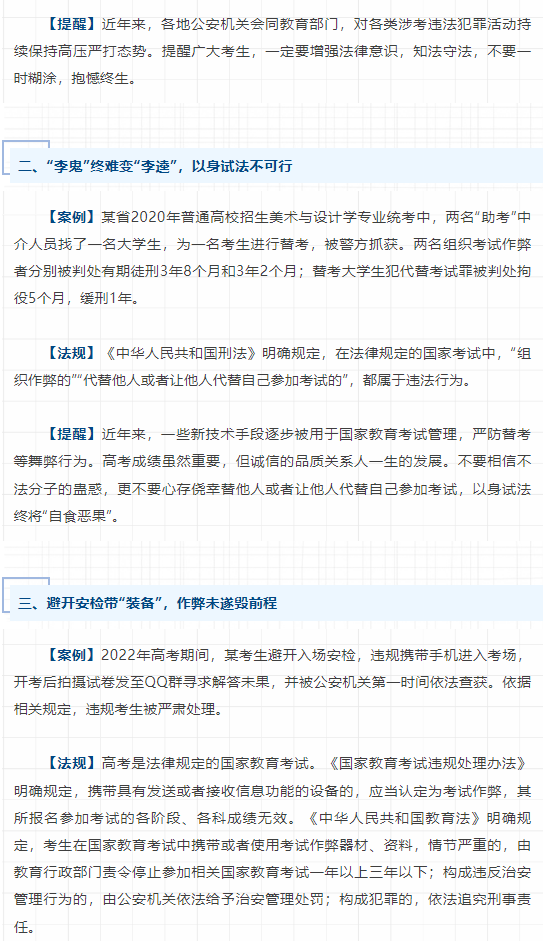 【提醒】近年来，各地公安机关会同教育部门，对各类涉考违法犯罪活动持续保持高压严打态势。提醒广大考生，一定要增强法律意识，知法守法，不要一时糊涂，抱憾终生。

二、“李鬼”终难变“李逵”，以身试法不可行

【案例】某省2020年普通高校招生美术与设计学专业统考中，两名“助考”中介人员找了一名大学生，为一名考生进行替考，被警方抓获。两名组织考试作弊者分别被判处有期徒刑3年8个月和3年2个月；替考大学生犯代替考试罪被判处拘役5个月，缓刑1年。

【法规】《中华人民共和国刑法》明确规定，在法律规定的国家考试中，“组织作弊的”“代替他人或者让他人代替自己参加考试的”，都属于违法行为。

【提醒】近年来，一些新技术手段逐步被用于国家教育考试管理，严防替考等舞弊行为。高考成绩虽然重要，但诚信的品质关系人一生的发展。不要相信不法分子的蛊惑，更不要心存侥幸替他人或者让他人代替自己参加考试，以身试法终将“自食恶果”。

三、避开安检带“装备”，作弊未遂毁前程

【案例】2022年高考期间，某考生避开入场安检，违规携带手机进入考场，开考后拍摄试卷发至QQ群寻求解答未果，并被公安机关第一时间依法查获。依据相关规定，违规考生被严肃处理。

【法规】高考是法律规定的国家教育考试。《国家教育考试违规处理办法》明确规定，携带具有发送或者接收信息功能的设备的，应当认定为考试作弊，其所报名参加考试的各阶段、各科成绩无效。《中华人民共和国教育法》明确规定，考生在国家教育考试中携带或者使用考试作弊器材、资料，情节严重的，由教育行政部门责令停止参加相关国家教育考试一年以上三年以下；构成违反治安管理行为的，由公安机关依法给予治安管理处罚；构成犯罪的，依法追究刑事责任。